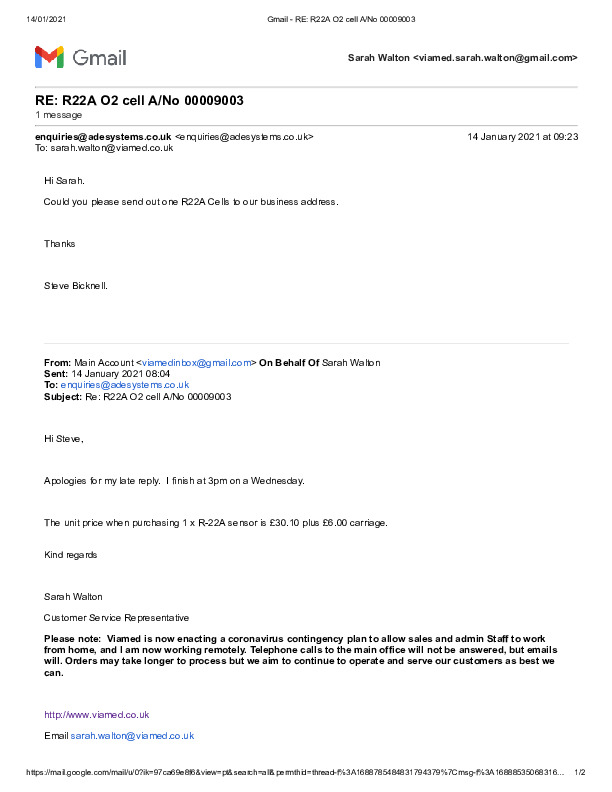 14/01/2021 Gmail - RE: R22A O2 cell A/No 00009003

Gmail

Sarah Walton <viamed.sarah.walton@gmail.com>

RE: R22A O2 cell A/No 00009003
1 message

enquiries@adesystems.co.uk <enquiries@adesystems.co.uk> 14 January 2021 at 09:23
To: sarah.walton@viamed.co.uk

Hi Sarah.

Could you please send out one R22A Cells to our business address.

Thanks

Steve Bicknell.

From: Main Account <viamedinbox@gmail.com> On Behalf Of Sarah Walton
Sent: 14 January 2021 08:04
To: enquiries@adesystems.co.uk
Subject: Re: R22A O2 cell A/No 00009003

Hi Steve,

Apologies for my late reply. I finish at 3pm on a Wednesday.

The unit price when purchasing 1 x R-22A sensor is £30.10 plus £6.00 carriage.

Kind regards

Sarah Walton

Customer Service Representative

Please note: Viamed is now enacting a coronavirus contingency plan to allow sales and admin Staff to work from home, and I am now working remotely. Telephone calls to the main office will not be answered, but emails will. Orders may take longer to process but we aim to continue to operate and serve our customers as best we can.

http://www.viamed.co.uk

Email sarah.walton@viamed.co.uk

https://mail.google.com/mail/u/0?ik=97ca69e8f6&view=pt&search=all&permthid=thread-f%3A1688785484831794379%7Cmsg-f%3A16888535068316... 1/2